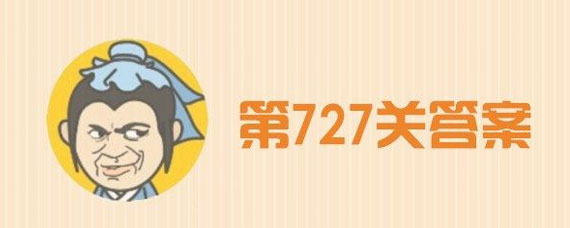 第727关答案